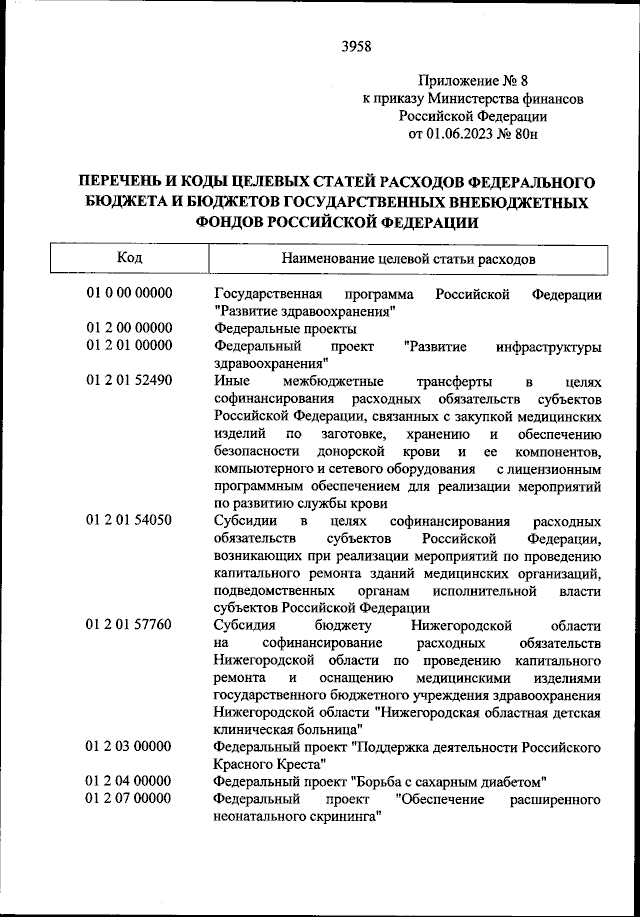 3958

Приложение № 8
к приказу Министерства финансов
Российской Федерации
от 01.06.2023 № 80н

ПЕРЕЧЕНЬ И КОДЫ ЦЕЛЕВЫХ СТАТЕЙ РАСХОДОВ ФЕДЕРАЛЬНОГО БЮДЖЕТА И БЮДЖЕТОВ ГОСУДАРСТВЕННЫХ ВНЕБЮДЖЕТНЫХ ФОНДОВ РОССИЙСКОЙ ФЕДЕРАЦИИ

| Код | Наименование целевой статьи расходов |
|---|---|
| 01 0 00 00000 | Государственная программа Российской Федерации "Развитие здравоохранения" |
| 01 2 00 00000 | Федеральные проекты |
| 01 2 01 00000 | Федеральный проект "Развитие инфраструктуры здравоохранения" |
| 01 2 01 52490 | Иные межбюджетные трансферты в целях софинансирования расходных обязательств субъектов Российской Федерации, связанных с закупкой медицинских изделий по заготовке, хранению и обеспечению безопасности донорской крови и ее компонентов, компьютерного и сетевого оборудования с лицензионным программным обеспечением для реализации мероприятий по развитию службы крови |
| 01 2 01 54050 | Субсидии в целях софинансирования расходных обязательств субъектов Российской Федерации, возникающих при реализации мероприятий по проведению капитального ремонта зданий медицинских организаций, подведомственных органам исполнительной власти субъектов Российской Федерации |
| 01 2 01 57760 | Субсидия бюджету Нижегородской области на софинансирование расходных обязательств Нижегородской области по проведению капитального ремонта и оснащению медицинскими изделиями государственного бюджетного учреждения здравоохранения Нижегородской области "Нижегородская областная детская клиническая больница" |
| 01 2 03 00000 | Федеральный проект "Поддержка деятельности Российского Красного Креста" |
| 01 2 04 00000 | Федеральный проект "Борьба с сахарным диабетом" |
| 01 2 07 00000 | Федеральный проект "Обеспечение расширенного неонатального скрининга" |